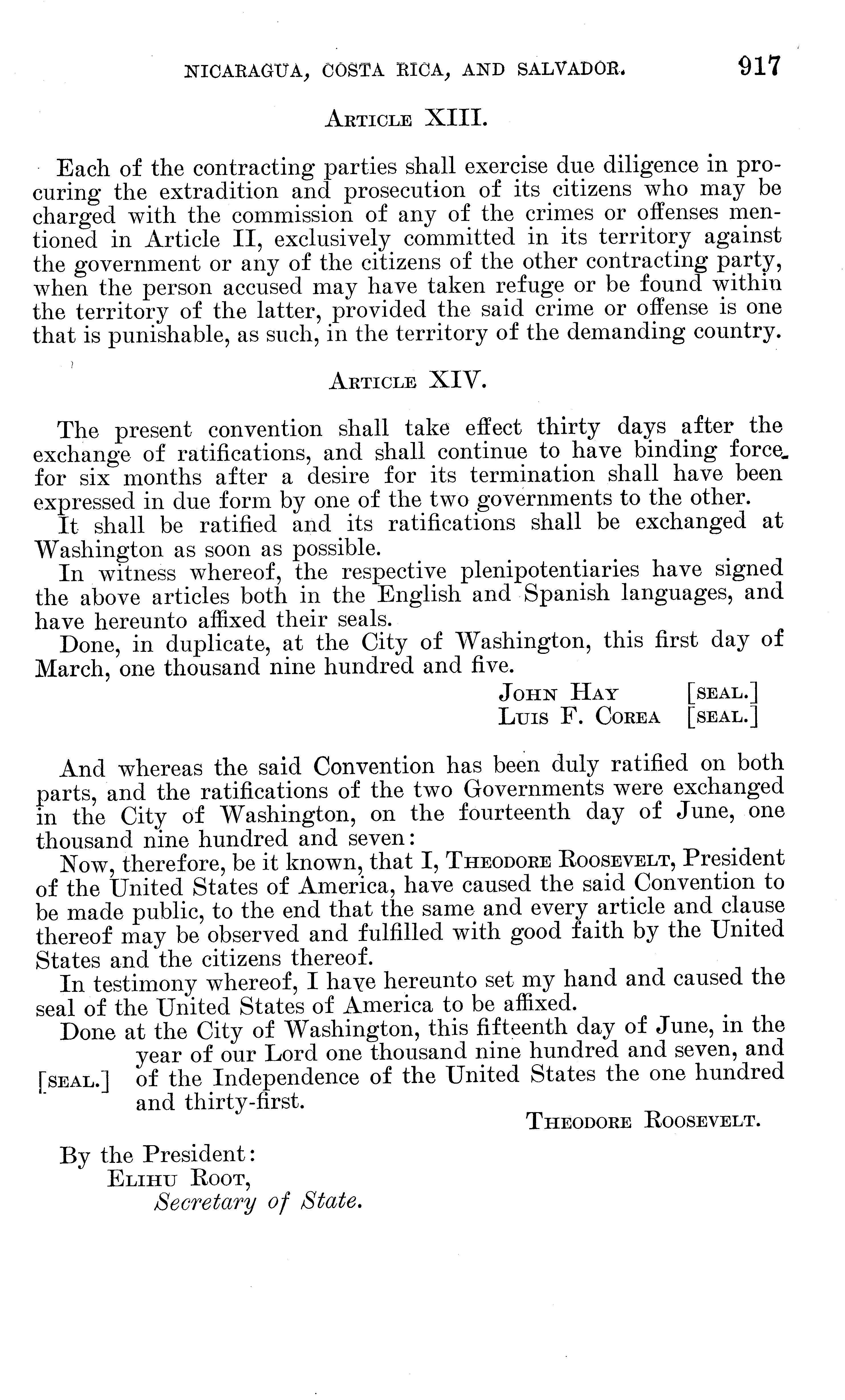 NICARAGUA, COSTA RICA, AND SALVADOR. 917

ARTICLE XIII.

Each of the contracting parties shall exercise due diligence in procuring the extradition and prosecution of its citizens who may be charged with the commission of any of the crimes or offenses mentioned in Article II, exclusively committed in its territory against the government or any of the citizens of the other contracting party, when the person accused may have taken refuge or be found within the territory of the latter, provided the said crime or offense is one that is punishable, as such, in the territory of the demanding country.

ARTICLE XIV.

The present convention shall take effect thirty days after the exchange of ratifications, and shall continue to have binding force for six months after a desire for its termination shall have been expressed in due form by one of the two governments to the other.

It shall be ratified and its ratifications shall be exchanged at Washington as soon as possible.

In witness whereof, the respective plenipotentiaries have signed the above articles both in the English and Spanish languages, and have hereunto affixed their seals.

Done, in duplicate, at the City of Washington, this first day of March, one thousand nine hundred and five.

JOHN HAY [SEAL.]
LUIS F. COREA [SEAL.]

And whereas the said Convention has been duly ratified on both parts, and the ratifications of the two Governments were exchanged in the City of Washington, on the fourteenth day of June, one thousand nine hundred and seven:

Now, therefore, be it known, that I, THEODORE ROOSEVELT, President of the United States of America, have caused the said Convention to be made public, to the end that the same and every article and clause thereof may be observed and fulfilled with good faith by the United States and the citizens thereof.

In testimony whereof, I have hereunto set my hand and caused the seal of the United States of America to be affixed.

Done at the City of Washington, this fifteenth day of June, in the year of our Lord one thousand nine hundred and seven, and of the Independence of the United States the one hundred and thirty-first.

[SEAL.]

THEODORE ROOSEVELT.

By the President:
ELIHU ROOT,
Secretary of State.